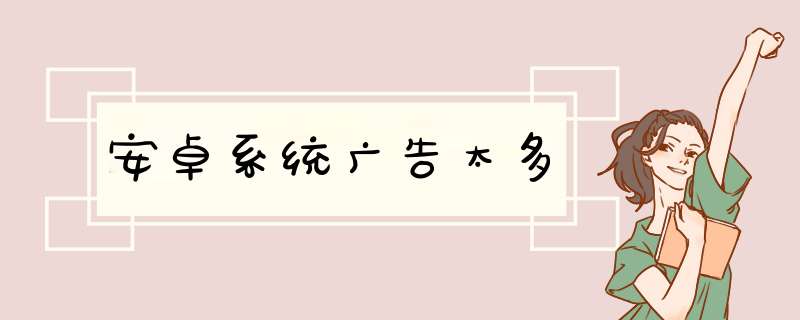 安卓系统广告太多